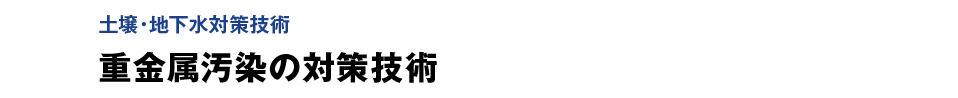 土壌・地下水対策技術

重金属汚染の対策技術